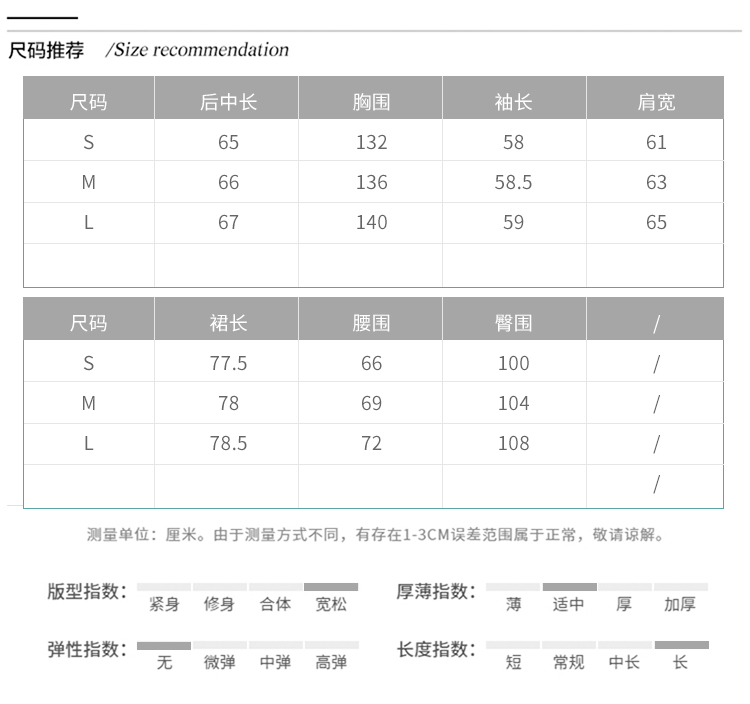 尺码推荐 /Size recommendation

| 尺码 | 后中长 | 胸围 | 袖长 | 肩宽 |
|---|---|---|---|---|
| S | 65 | 132 | 58 | 61 |
| M | 66 | 136 | 58.5 | 63 |
| L | 67 | 140 | 59 | 65 |
| | | | | |

| 尺码 | 裙长 | 腰围 | 臀围 | / |
|---|---|---|---|---|
| S | 77.5 | 66 | 100 | / |
| M | 78 | 69 | 104 | / |
| L | 78.5 | 72 | 108 | / |
| | | | | / |

测量单位：厘米。由于测量方式不同，有存在1-3CM误差范围属于正常，敬请谅解。

版型指数： 紧身 修身 合体 宽松

厚薄指数： 薄 适中 厚 加厚

弹性指数： 无 微弹 中弹 高弹

长度指数： 短 常规 中长 长